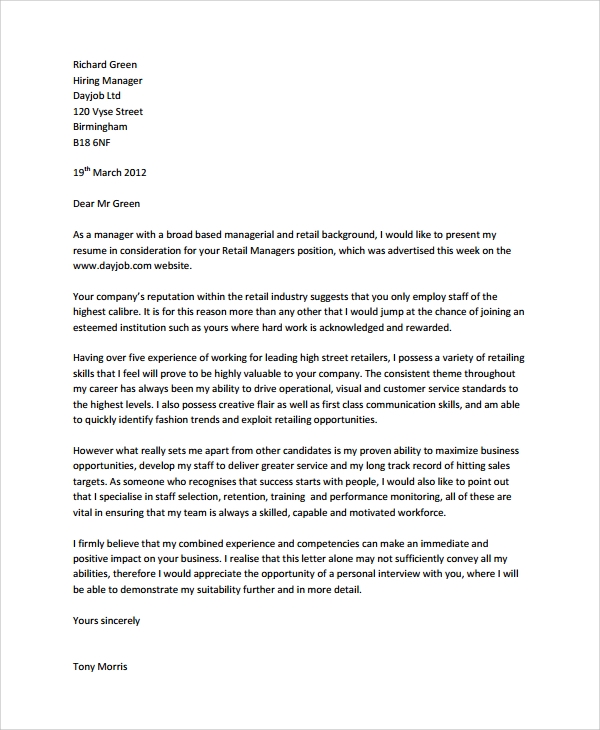 Richard Green
Hiring Manager
Dayjob Ltd
120 Vyse Street
Birmingham
B18 6NF

19$^{th}$ March 2012

Dear Mr Green

As a manager with a broad based managerial and retail background, I would like to present my resume in consideration for your Retail Managers position, which was advertised this week on the www.dayjob.com website.

Your company's reputation within the retail industry suggests that you only employ staff of the highest calibre. It is for this reason more than any other that I would jump at the chance of joining an esteemed institution such as yours where hard work is acknowledged and rewarded.

Having over five experience of working for leading high street retailers, I possess a variety of retailing skills that I feel will prove to be highly valuable to your company. The consistent theme throughout my career has always been my ability to drive operational, visual and customer service standards to the highest levels. I also possess creative flair as well as first class communication skills, and am able to quickly identify fashion trends and exploit retailing opportunities.

However what really sets me apart from other candidates is my proven ability to maximize business opportunities, develop my staff to deliver greater service and my long track record of hitting sales targets. As someone who recognises that success starts with people, I would also like to point out that I specialise in staff selection, retention, training and performance monitoring, all of these are vital in ensuring that my team is always a skilled, capable and motivated workforce.

I firmly believe that my combined experience and competencies can make an immediate and positive impact on your business. I realise that this letter alone may not sufficiently convey all my abilities, therefore I would appreciate the opportunity of a personal interview with you, where I will be able to demonstrate my suitability further and in more detail.

Yours sincerely

Tony Morris